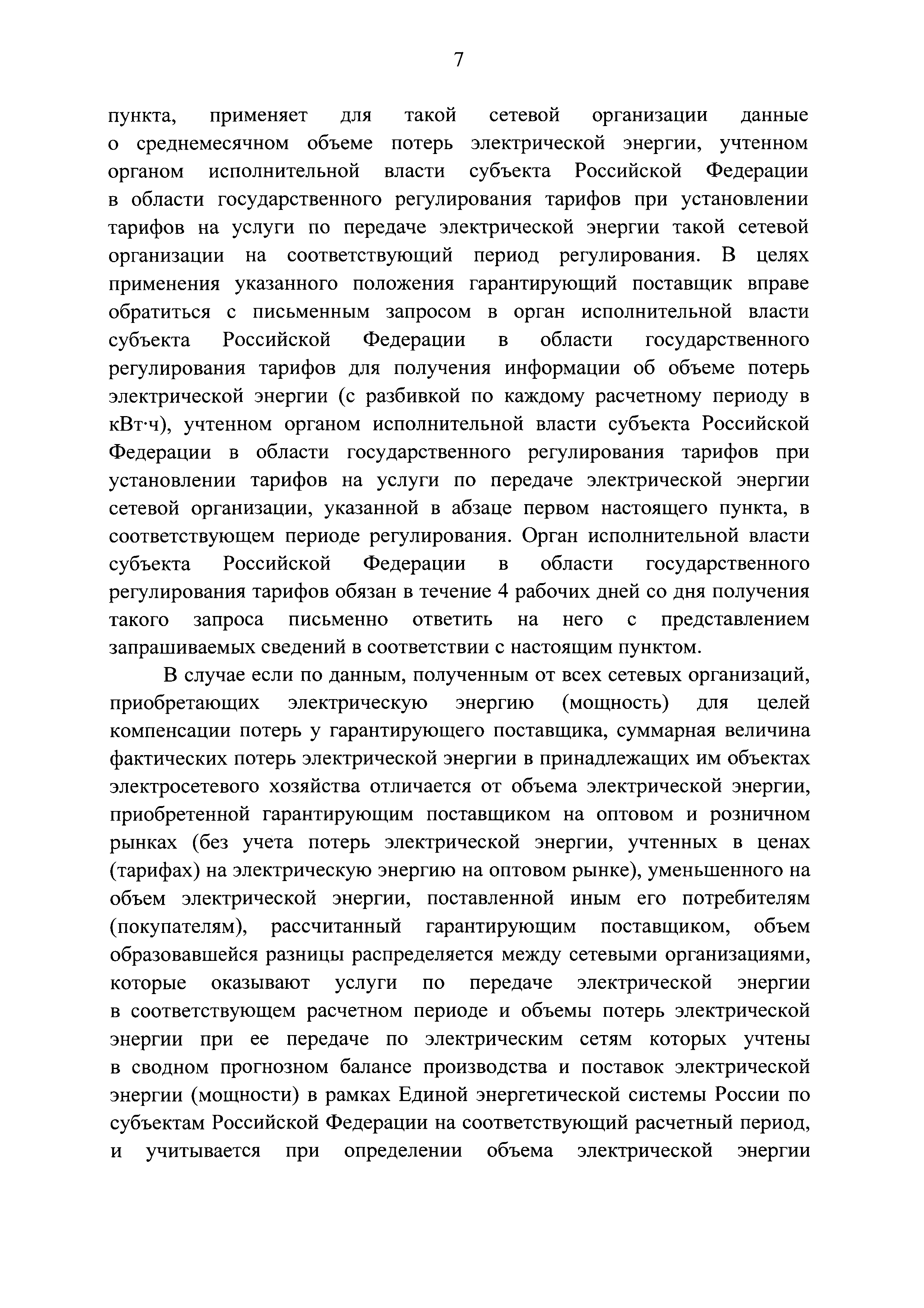 7

пункта, применяет для такой сетевой организации данные о среднемесячном объеме потерь электрической энергии, учтенном органом исполнительной власти субъекта Российской Федерации в области государственного регулирования тарифов при установлении тарифов на услуги по передаче электрической энергии такой сетевой организации на соответствующий период регулирования. В целях применения указанного положения гарантирующий поставщик вправе обратиться с письменным запросом в орган исполнительной власти субъекта Российской Федерации в области государственного регулирования тарифов для получения информации об объеме потерь электрической энергии (с разбивкой по каждому расчетному периоду в кВт·ч), учтенном органом исполнительной власти субъекта Российской Федерации в области государственного регулирования тарифов при установлении тарифов на услуги по передаче электрической энергии сетевой организации, указанной в абзаце первом настоящего пункта, в соответствующем периоде регулирования. Орган исполнительной власти субъекта Российской Федерации в области государственного регулирования тарифов обязан в течение 4 рабочих дней со дня получения такого запроса письменно ответить на него с представлением запрашиваемых сведений в соответствии с настоящим пунктом.

В случае если по данным, полученным от всех сетевых организаций, приобретающих электрическую энергию (мощность) для целей компенсации потерь у гарантирующего поставщика, суммарная величина фактических потерь электрической энергии в принадлежащих им объектах электросетевого хозяйства отличается от объема электрической энергии, приобретенной гарантирующим поставщиком на оптовом и розничном рынках (без учета потерь электрической энергии, учтенных в ценах (тарифах) на электрическую энергию на оптовом рынке), уменьшенного на объем электрической энергии, поставленной иным его потребителям (покупателям), рассчитанный гарантирующим поставщиком, объем образовавшейся разницы распределяется между сетевыми организациями, которые оказывают услуги по передаче электрической энергии в соответствующем расчетном периоде и объемы потерь электрической энергии при ее передаче по электрическим сетям которых учтены в сводном прогнозном балансе производства и поставок электрической энергии (мощности) в рамках Единой энергетической системы России по субъектам Российской Федерации на соответствующий расчетный период, и учитывается при определении объема электрической энергии